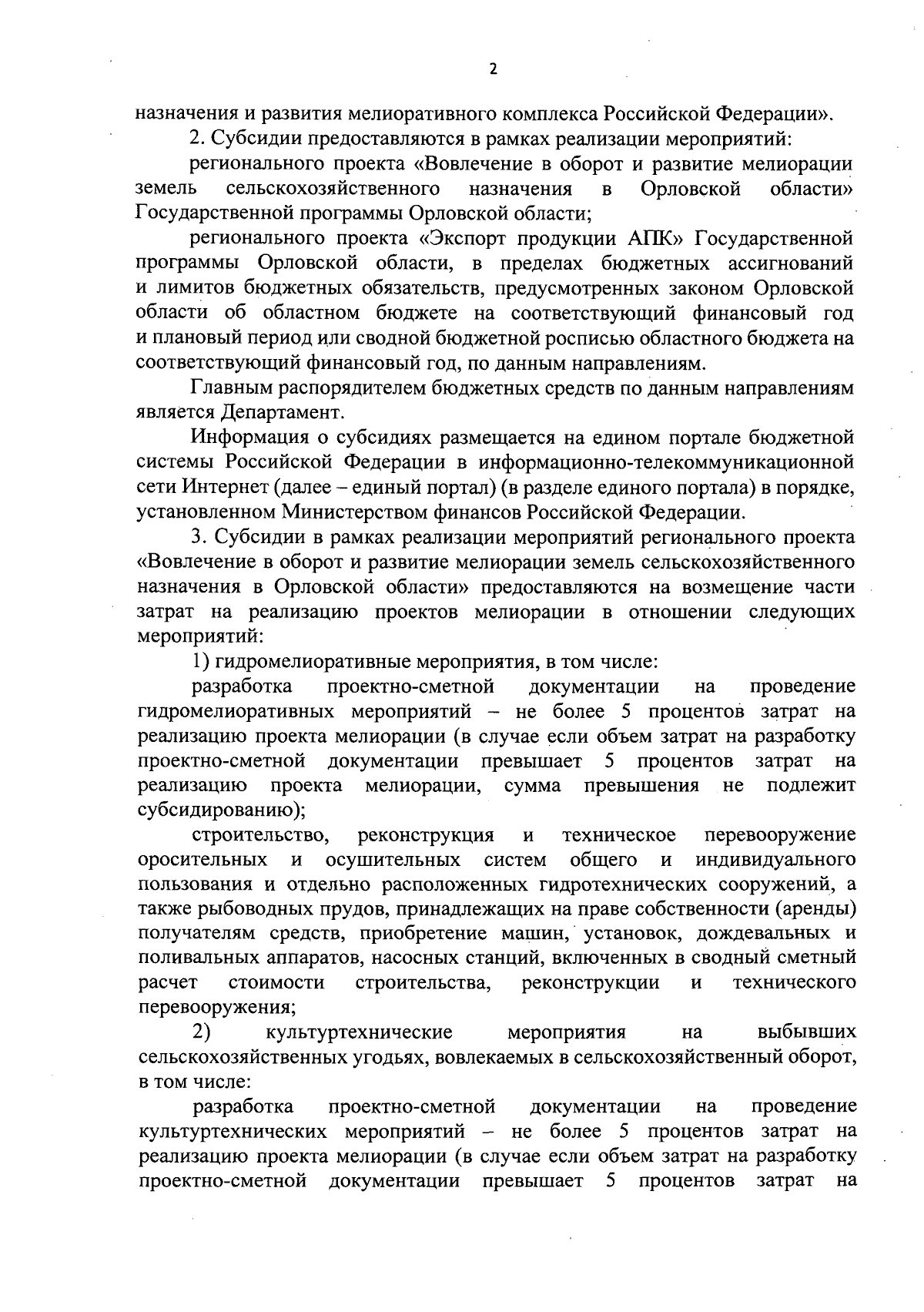 2

назначения и развития мелиоративного комплекса Российской Федерации».

2. Субсидии предоставляются в рамках реализации мероприятий:

регионального проекта «Вовлечение в оборот и развитие мелиорации земель сельскохозяйственного назначения в Орловской области» Государственной программы Орловской области;

регионального проекта «Экспорт продукции АПК» Государственной программы Орловской области, в пределах бюджетных ассигнований и лимитов бюджетных обязательств, предусмотренных законом Орловской области об областном бюджете на соответствующий финансовый год и плановый период или сводной бюджетной росписью областного бюджета на соответствующий финансовый год, по данным направлениям.

Главным распорядителем бюджетных средств по данным направлениям является Департамент.

Информация о субсидиях размещается на едином портале бюджетной системы Российской Федерации в информационно-телекоммуникационной сети Интернет (далее – единый портал) (в разделе единого портала) в порядке, установленном Министерством финансов Российской Федерации.

3. Субсидии в рамках реализации мероприятий регионального проекта «Вовлечение в оборот и развитие мелиорации земель сельскохозяйственного назначения в Орловской области» предоставляются на возмещение части затрат на реализацию проектов мелиорации в отношении следующих мероприятий:

1) гидромелиоративные мероприятия, в том числе:

разработка проектно-сметной документации на проведение гидромелиоративных мероприятий – не более 5 процентов затрат на реализацию проекта мелиорации (в случае если объем затрат на разработку проектно-сметной документации превышает 5 процентов затрат на реализацию проекта мелиорации, сумма превышения не подлежит субсидированию);

строительство, реконструкция и техническое перевооружение оросительных и осушительных систем общего и индивидуального пользования и отдельно расположенных гидротехнических сооружений, а также рыбоводных прудов, принадлежащих на праве собственности (аренды) получателям средств, приобретение машин, установок, дождевальных и поливальных аппаратов, насосных станций, включенных в сводный сметный расчет стоимости строительства, реконструкции и технического перевооружения;

2) культуртехнические мероприятия на выбывших сельскохозяйственных угодьях, вовлекаемых в сельскохозяйственный оборот, в том числе:

разработка проектно-сметной документации на проведение культуртехнических мероприятий – не более 5 процентов затрат на реализацию проекта мелиорации (в случае если объем затрат на разработку проектно-сметной документации превышает 5 процентов затрат на